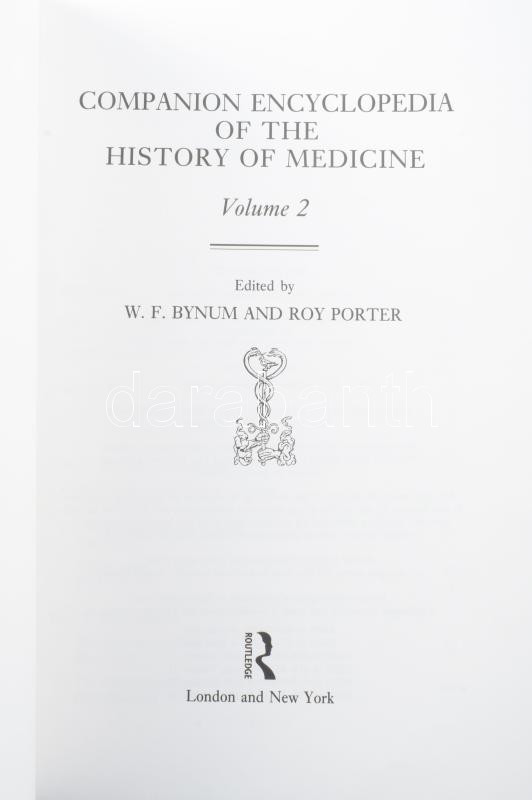 COMPANION ENCYCLOPEDIA
OF THE
HISTORY OF MEDICINE

Volume 2

Edited by
W. F. BYNUM AND ROY PORTER

ROUTLEDGE

London and New York

darabanth